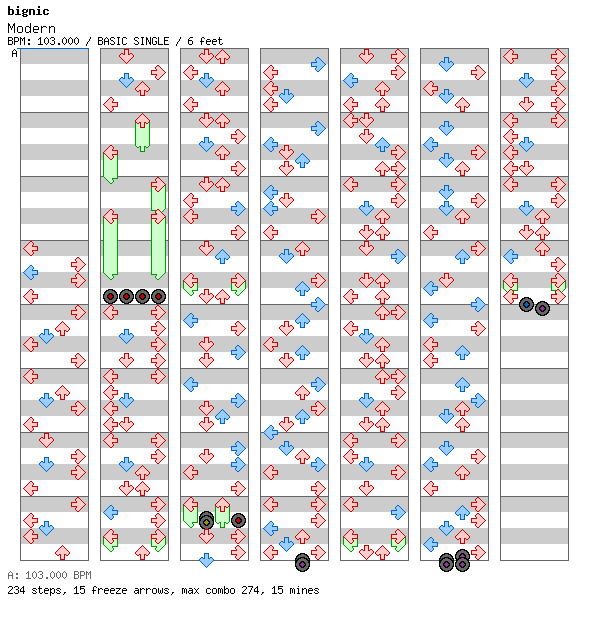 bignic
Modern
BPM: 103.000 / BASIC SINGLE / 6 feet
A

A: 103.000 BPM
234 steps, 15 freeze arrows, max combo 274, 15 mines